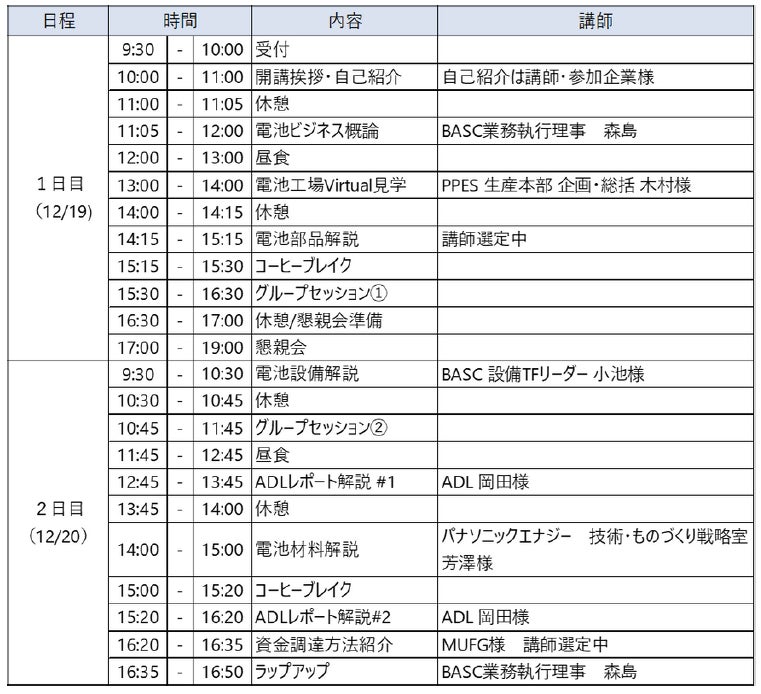 | 日程 | 時間 | | | 内容 | 講師 |
|---|---|---|---|---|---|
| 1日目 (12/19) | 9:30 | - | 10:00 | 受付 | |
| | 10:00 | - | 11:00 | 開講挨拶・自己紹介 | 自己紹介は講師・参加企業様 |
| | 11:00 | - | 11:05 | 休憩 | |
| | 11:05 | - | 12:00 | 電池ビジネス概論 | BASC業務執行理事　森島 |
| | 12:00 | - | 13:00 | 昼食 | |
| | 13:00 | - | 14:00 | 電池工場Virtual見学 | PPES 生産本部 企画・総括 木村様 |
| | 14:00 | - | 14:15 | 休憩 | |
| | 14:15 | - | 15:15 | 電池部品解説 | 講師選定中 |
| | 15:15 | - | 15:30 | コーヒーブレイク | |
| | 15:30 | - | 16:30 | グループセッション① | |
| | 16:30 | - | 17:00 | 休憩/懇親会準備 | |
| | 17:00 | - | 19:00 | 懇親会 | |
| 2日目 (12/20) | 9:30 | - | 10:30 | 電池設備解説 | BASC 設備TFリーダー 小池様 |
| | 10:30 | - | 10:45 | 休憩 | |
| | 10:45 | - | 11:45 | グループセッション② | |
| | 11:45 | - | 12:45 | 昼食 | |
| | 12:45 | - | 13:45 | ADLレポート解説 #1 | ADL 岡田様 |
| | 13:45 | - | 14:00 | 休憩 | |
| | 14:00 | - | 15:00 | 電池材料解説 | パナソニックエナジー　技術・ものづくり戦略室 芳澤様 |
| | 15:00 | - | 15:20 | コーヒーブレイク | |
| | 15:20 | - | 16:20 | ADLレポート解説#2 | ADL 岡田様 |
| | 16:20 | - | 16:35 | 資金調達方法紹介 | MUFG様　講師選定中 |
| | 16:35 | - | 16:50 | ラップアップ | BASC業務執行理事　森島 |